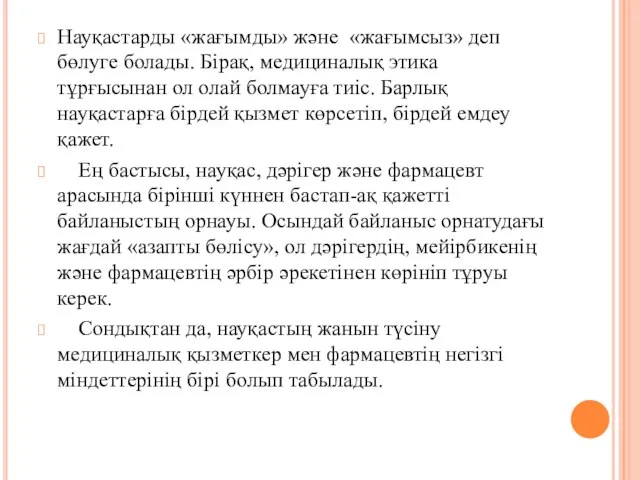 Науқастарды «жағымды» және «жағымсыз» деп бөлуге болады. Бірақ, медициналық этика тұрғысынан ол олай болмауға тиіс. Барлық науқастарға бірдей қызмет көрсетіп, бірдей емдеу қажет.

Ең бастысы, науқас, дәрігер және фармацевт арасында бірінші күннен бастап-ақ қажетті байланыстың орнауы. Осындай байланыс орнатудағы жағдай «азапты бөлісу», ол дәрігердің, мейірбикенің және фармацевтің әрбір әрекетінен көрініп тұруы керек.

Сондықтан да, науқастың жанын түсіну медициналық қызметкер мен фармацевтің негізгі міндеттерінің бірі болып табылады.